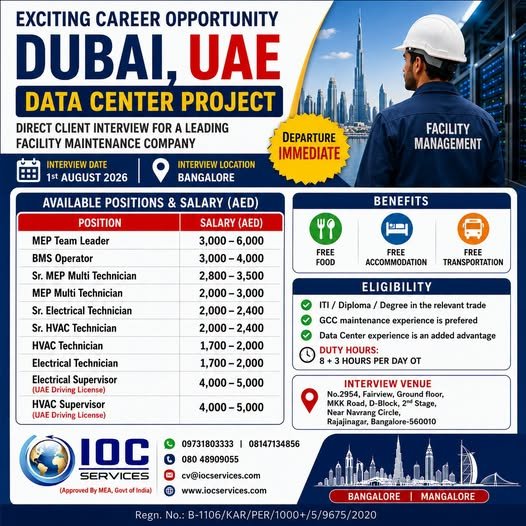 EXCITING CAREER OPPORTUNITY

DUBAI, UAE

DATA CENTER PROJECT

DIRECT CLIENT INTERVIEW FOR A LEADING FACILITY MAINTENANCE COMPANY

DEPARTURE IMMEDIATE

FACILITY MANAGEMENT

INTERVIEW DATE
1st AUGUST 2026

INTERVIEW LOCATION
BANGALORE

AVAILABLE POSITIONS & SALARY (AED)

| POSITION | SALARY (AED) |
|---|---|
| MEP Team Leader | 3,000 – 6,000 |
| BMS Operator | 3,000 – 4,000 |
| Sr. MEP Multi Technician | 2,800 – 3,500 |
| MEP Multi Technician | 2,000 – 3,000 |
| Sr. Electrical Technician | 2,000 – 2,400 |
| Sr. HVAC Technician | 2,000 – 2,400 |
| HVAC Technician | 1,700 – 2,000 |
| Electrical Technician | 1,700 – 2,000 |
| Electrical Supervisor (UAE Driving License) | 4,000 – 5,000 |
| HVAC Supervisor (UAE Driving License) | 4,000 – 5,000 |

BENEFITS

FREE FOOD
FREE ACCOMMODATION
FREE TRANSPORTATION

ELIGIBILITY

ITI / Diploma / Degree in the relevant trade
GCC maintenance experience is prefered
Data Center experience is an added advantage

DUTY HOURS:
8 + 3 HOURS PER DAY OT

INTERVIEW VENUE
No.2954, Fairview, Ground floor, MKK Road, D-Block, 2nd Stage, Near Navrang Circle, Rajajinagar, Bangalore-560010

IOC SERVICES
(Approved By MEA, Govt of India)

09731803333 | 08147134856
080 48909055
cv@iocservices.com
www.iocservices.com

BANGALORE | MANGALORE

Regn. No.: B-1106/KAR/PER/1000+/5/9675/2020